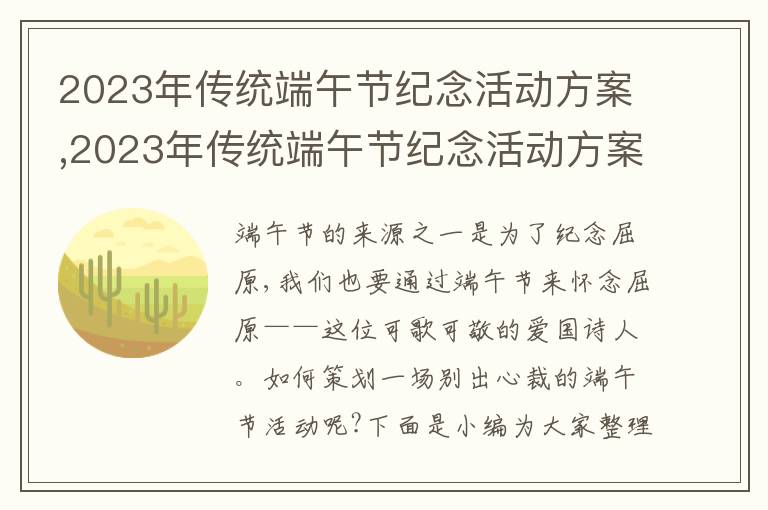 2023年传统端午节纪念活动方案,2023年传统端午节纪念活动方案

端午节的来源之一是为了纪念屈原，我们也要通过端午节来怀念屈原——这位可歌可敬的爱国诗人。如何策划一场别出心裁的端午节活动呢?下面是小编为大家整理